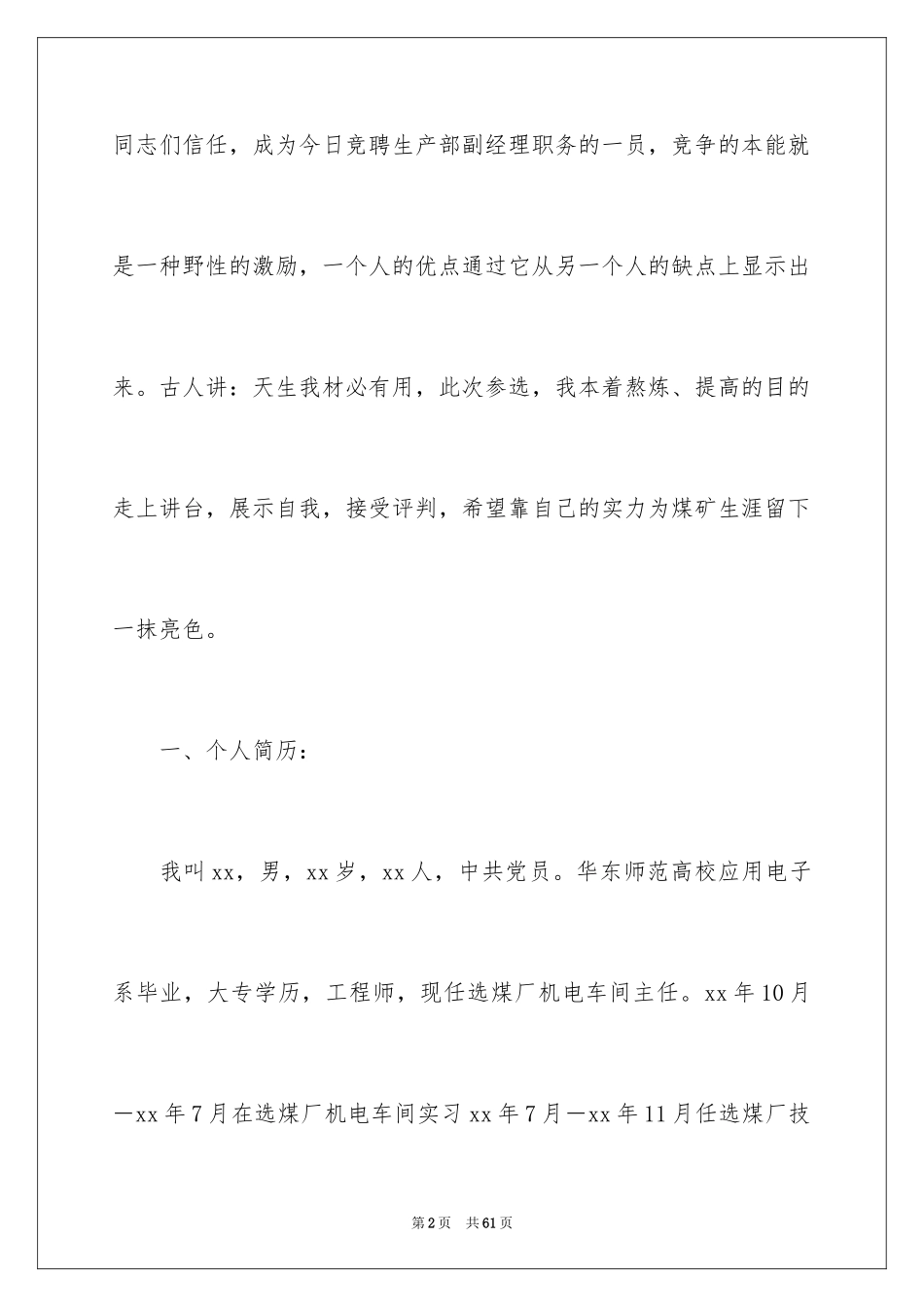 同志们信任，成为今日竞聘生产部副经理职务的一员，竞争的本能就是一种野性的激励，一个人的优点通过它从另一个人的缺点上显示出来。古人讲：天生我材必有用，此次参选，我本着熬炼、提高的目的走上讲台，展示自我，接受评判，希望靠自己的实力为煤矿生涯留下一抹亮色。

一、个人简历：

我叫xx，男，xx岁，xx人，中共党员。华东师范高校应用电子系毕业，大专学历，工程师，现任选煤厂机电车间主任。xx年10月—xx年7月在选煤厂机电车间实习xx年7月—xx年11月任选煤厂技

第2页　共61页